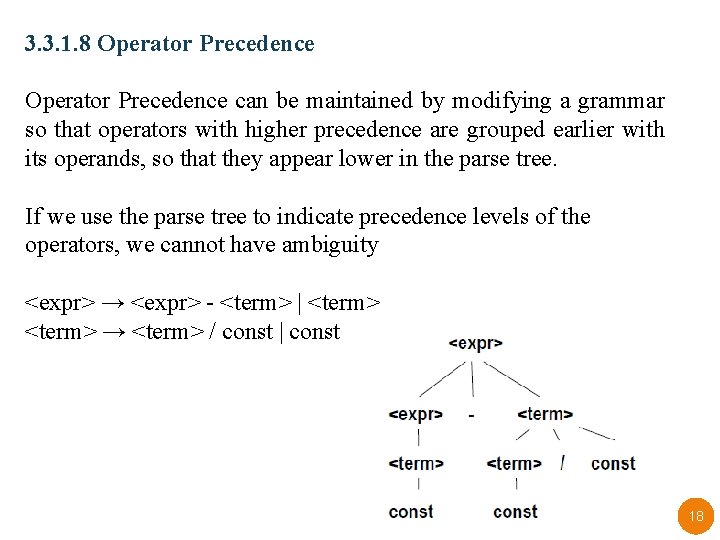 3.3.1.8 Operator Precedence

Operator Precedence can be maintained by modifying a grammar so that operators with higher precedence are grouped earlier with its operands, so that they appear lower in the parse tree.

If we use the parse tree to indicate precedence levels of the operators, we cannot have ambiguity

<expr> → <expr> - <term> | <term>
<term> → <term> / const | const

<expr>
<expr> - <term>
<term> <term> / const
const const

18